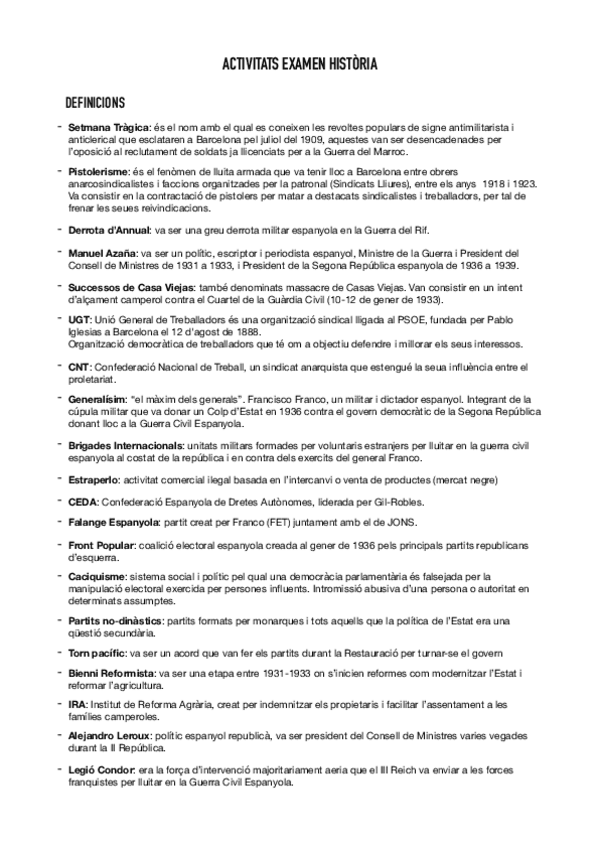 ACTIVITATS EXAMEN HISTÒRIA

DEFINICIONS

- Setmana Tràgica: és el nom amb el qual es coneixen les revoltes populars de signe antimilitarista i anticlerical que esclataren a Barcelona pel juliol del 1909, aquestes van ser desencadenades per l'oposició al reclutament de soldats ja llicenciats per a la Guerra del Marroc.

- Pistolerisme: és el fenòmen de lluita armada que va tenir lloc a Barcelona entre obrers anarcosindicalistes i faccions organitzades per la patronal (Sindicats Lliures), entre els anys 1918 i 1923. Va consistir en la contractació de pistolers per matar a destacats sindicalistes i treballadors, per tal de frenar les seues reivindicacions.

- Derrota d'Annual: va ser una greu derrota militar espanyola en la Guerra del Rif.

- Manuel Azaña: va ser un polític, escriptor i periodista espanyol, Ministre de la Guerra i President del Consell de Ministres de 1931 a 1933, i President de la Segona República espanyola de 1936 a 1939.

- Successos de Casa Viejas: també denominats massacre de Casas Viejas. Van consistir en un intent d'alçament camperol contra el Cuartel de la Guàrdia Civil (10-12 de gener de 1933).

- UGT: Unió General de Treballadors és una organització sindical lligada al PSOE, fundada per Pablo Iglesias a Barcelona el 12 d'agost de 1888.
Organització democràtica de treballadors que té om a objectiu defendre i millorar els seus interessos.

- CNT: Confederació Nacional de Treball, un sindicat anarquista que estengué la seua influència entre el proletariat.

- Generalísim: "el màxim dels generals". Francisco Franco, un militar i dictador espanyol. Integrant de la cúpula militar que va donar un Colp d'Estat en 1936 contra el govern democràtic de la Segona República donant lloc a la Guerra Civil Espanyola.

- Brigades Internacionals: unitats militars formades per voluntaris estranjers per lluitar en la guerra civil espanyola al costat de la república i en contra dels exercits del general Franco.

- Estraperlo: activitat comercial ilegal basada en l'intercanvi o venta de productes (mercat negre)

- CEDA: Confederació Espanyola de Dretes Autònomes, liderada per Gil-Robles.

- Falange Espanyola: partit creat per Franco (FET) juntament amb el de JONS.

- Front Popular: coalició electoral espanyola creada al gener de 1936 pels principals partits republicans d'esquerra.

- Caciquisme: sistema social i polític pel qual una democràcia parlamentària és falsejada per la manipulació electoral exercida per persones influents. Intromissió abusiva d'una persona o autoritat en determinats assumptes.

- Partits no-dinàstics: partits formats per monarques i tots aquells que la política de l'Estat era una qüestió secundària.

- Torn pacífic: va ser un acord que van fer els partits durant la Restauració per turnar-se el govern

- Bienni Reformista: va ser una etapa entre 1931-1933 on s'inicien reformes com modernitzar l'Estat i reformar l'agricultura.

- IRA: Institut de Reforma Agrària, creat per indemnitzar els propietaris i facilitar l'assentament a les famílies camperoles.

- Alejandro Leroux: polític espanyol republicà, va ser president del Consell de Ministres varies vegades durant la II República.

- Legió Condor: era la força d'intervenció majoritariament aeria que el III Reich va enviar a les forces franquistes per lluitar en la Guerra Civil Espanyola.